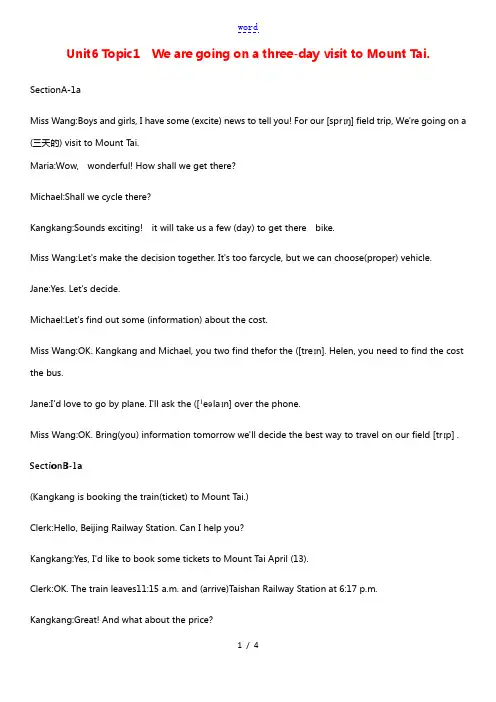 word

Unit6 Topic1 We are going on a three-day visit to Mount Tai.

SectionA-1a

Miss Wang:Boys and girls, I have some (excite) news to tell you! For our [sprɪŋ] field trip, We're going on a (三天的) visit to Mount Tai.

Maria:Wow, wonderful! How shall we get there?

Michael:Shall we cycle there?

Kangkang:Sounds exciting! it will take us a few (day) to get there bike.

Miss Wang:Let's make the decision together. It's too farcycle, but we can choose(proper) vehicle.

Jane:Yes. Let's decide.

Michael:Let's find out some (information) about the cost.

Miss Wang:OK. Kangkang and Michael, you two find thefor the ([treɪn]. Helen, you need to find the cost the bus.

Jane:I'd love to go by plane. I'll ask the ([ˈeəlaɪn] over the phone.

Miss Wang:OK. Bring(you) information tomorrow we'll decide the best way to travel on our field [trɪp] .

SectionB-1a

(Kangkang is booking the train(ticket) to Mount Tai.)

Clerk:Hello, Beijing Railway Station. Can I help you?

Kangkang:Yes, I'd like to book some tickets to Mount Tai April (13).

Clerk:OK. The train leaves11:15 a.m. and (arrive)Taishan Railway Station at 6:17 p.m.

Kangkang:Great! And what about the price?

1 / 4